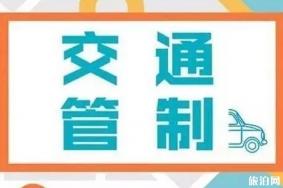 交通
管制

旅泊网